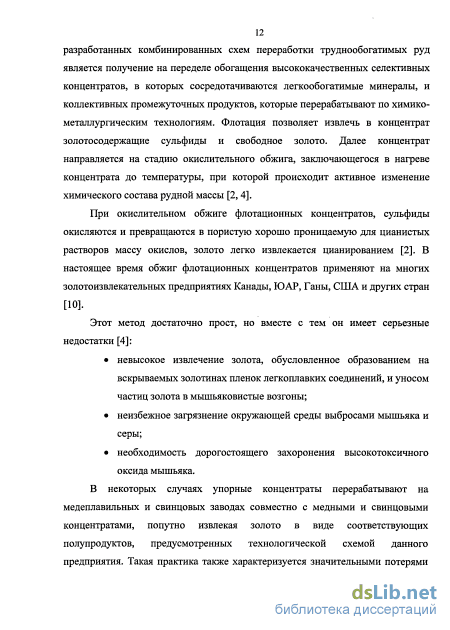 12

разработанных комбинированных схем переработки труднообогатимых руд является получение на переделе обогащения высококачественных селективных концентратов, в которых сосредотачиваются легкообогатимые минералы, и коллективных промежуточных продуктов, которые перерабатывают по химико-металлургическим технологиям. Флотация позволяет извлечь в концентрат золотосодержащие сульфиды и свободное золото. Далее концентрат направляется на стадию окислительного обжига, заключающегося в нагреве концентрата до температуры, при которой происходит активное изменение химического состава рудной массы [2, 4].

При окислительном обжиге флотационных концентратов, сульфиды окисляются и превращаются в пористую хорошо проницаемую для цианистых растворов массу окислов, золото легко извлекается цианированием [2]. В настоящее время обжиг флотационных концентратов применяют на многих золотоизвлекательных предприятиях Канады, ЮАР, Ганы, США и других стран [10].

Этот метод достаточно прост, но вместе с тем он имеет серьезные недостатки [4]:

• невысокое извлечение золота, обусловленное образованием на вскрываемых золотинах пленок легкоплавких соединений, и уносом частиц золота в мышьяковистые возгоны;

• неизбежное загрязнение окружающей среды выбросами мышьяка и серы;

• необходимость дорогостоящего захоронения высокотоксичного оксида мышьяка.

В некоторых случаях упорные концентраты перерабатывают на медеплавильных и свинцовых заводах совместно с медными и свинцовыми концентратами, попутно извлекая золото в виде соответствующих полупродуктов, предусмотренных технологической схемой данного предприятия. Такая практика также характеризуется значительными потерями

dsLib.net
библиотека диссертаций